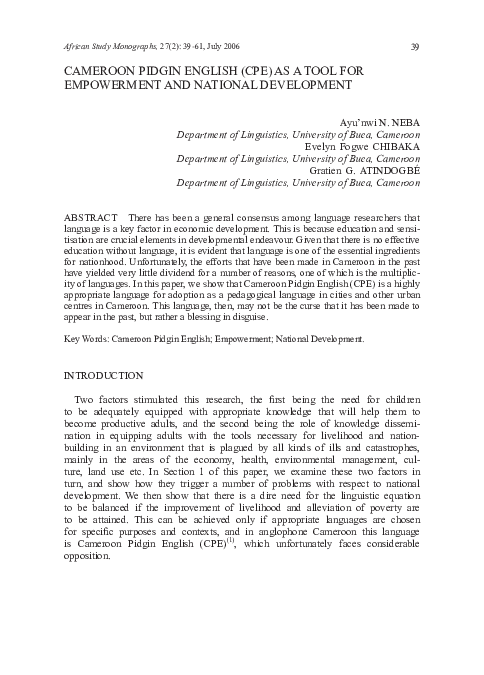 African Study Monographs, 27(2): 39-61, July 2006 39

CAMEROON PIDGIN ENGLISH (CPE) AS A TOOL FOR EMPOWERMENT AND NATIONAL DEVELOPMENT

Ayu'nwi N. NEBA
Department of Linguistics, University of Buea, Cameroon
Evelyn Fogwe CHIBAKA
Department of Linguistics, University of Buea, Cameroon
Gratien G. ATINDOGBÉ
Department of Linguistics, University of Buea, Cameroon

ABSTRACT There has been a general consensus among language researchers that language is a key factor in economic development. This is because education and sensitisation are crucial elements in developmental endeavour. Given that there is no effective education without language, it is evident that language is one of the essential ingredients for nationhood. Unfortunately, the efforts that have been made in Cameroon in the past have yielded very little dividend for a number of reasons, one of which is the multiplicity of languages. In this paper, we show that Cameroon Pidgin English (CPE) is a highly appropriate language for adoption as a pedagogical language in cities and other urban centres in Cameroon. This language, then, may not be the curse that it has been made to appear in the past, but rather a blessing in disguise.

Key Words: Cameroon Pidgin English; Empowerment; National Development.

INTRODUCTION

Two factors stimulated this research, the first being the need for children to be adequately equipped with appropriate knowledge that will help them to become productive adults, and the second being the role of knowledge dissemination in equipping adults with the tools necessary for livelihood and nation-building in an environment that is plagued by all kinds of ills and catastrophes, mainly in the areas of the economy, health, environmental management, culture, land use etc. In Section 1 of this paper, we examine these two factors in turn, and show how they trigger a number of problems with respect to national development. We then show that there is a dire need for the linguistic equation to be balanced if the improvement of livelihood and alleviation of poverty are to be attained. This can be achieved only if appropriate languages are chosen for specific purposes and contexts, and in anglophone Cameroon this language is Cameroon Pidgin English (CPE)$^{(1)}$, which unfortunately faces considerable opposition.